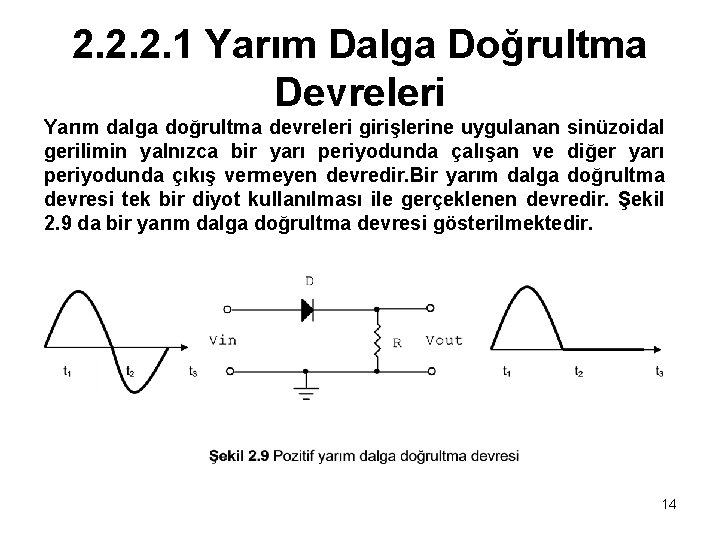 2.2.2.1 Yarım Dalga Doğrultma Devreleri

Yarım dalga doğrultma devreleri girişlerine uygulanan sinüzoidal gerilimin yalnızca bir yarı periyodunda çalışan ve diğer yarı periyodunda çıkış vermeyen devredir.Bir yarım dalga doğrultma devresi tek bir diyot kullanılması ile gerçeklenen devredir. Şekil 2.9 da bir yarım dalga doğrultma devresi gösterilmektedir.

$t_1$
$t_2$
$t_3$

D
Vin
R
Vout

$t_1$
$t_2$
$t_3$

Şekil 2.9 Pozitif yarım dalga doğrultma devresi

14